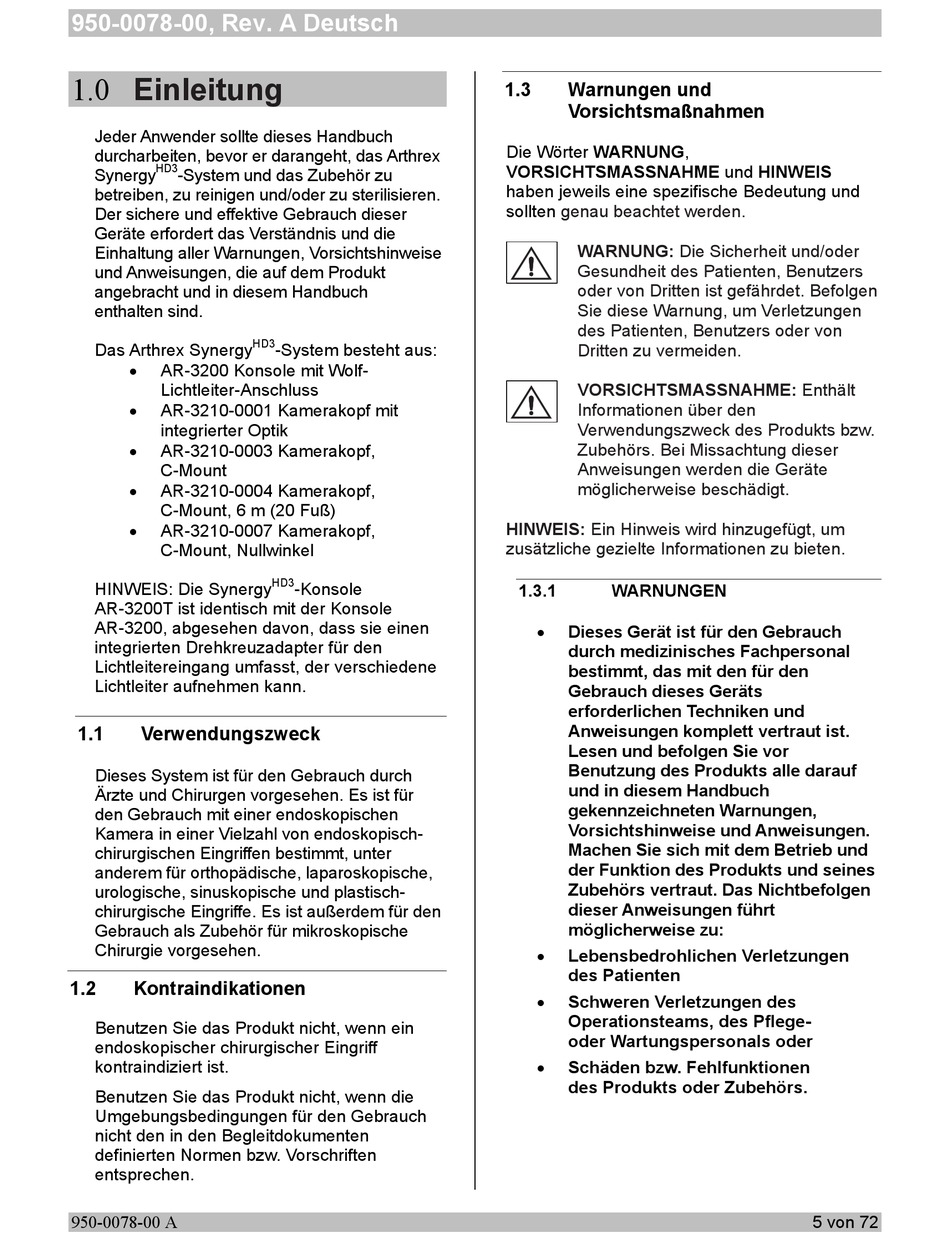 950-0078-00, Rev. A Deutsch

1.0 Einleitung

Jeder Anwender sollte dieses Handbuch durcharbeiten, bevor er darangeht, das Arthrex Synergy$^{HD3}$-System und das Zubehör zu betreiben, zu reinigen und/oder zu sterilisieren. Der sichere und effektive Gebrauch dieser Geräte erfordert das Verständnis und die Einhaltung aller Warnungen, Vorsichtshinweise und Anweisungen, die auf dem Produkt angebracht und in diesem Handbuch enthalten sind.

Das Arthrex Synergy$^{HD3}$-System besteht aus:
• AR-3200 Konsole mit Wolf-Lichtleiter-Anschluss
• AR-3210-0001 Kamerakopf mit integrierter Optik
• AR-3210-0003 Kamerakopf, C-Mount
• AR-3210-0004 Kamerakopf, C-Mount, 6 m (20 Fuß)
• AR-3210-0007 Kamerakopf, C-Mount, Nullwinkel

HINWEIS: Die Synergy$^{HD3}$-Konsole AR-3200T ist identisch mit der Konsole AR-3200, abgesehen davon, dass sie einen integrierten Drehkreuzadapter für den Lichtleitereingang umfasst, der verschiedene Lichtleiter aufnehmen kann.

1.1 Verwendungszweck

Dieses System ist für den Gebrauch durch Ärzte und Chirurgen vorgesehen. Es ist für den Gebrauch mit einer endoskopischen Kamera in einer Vielzahl von endoskopisch-chirurgischen Eingriffen bestimmt, unter anderem für orthopädische, laparoskopische, urologische, sinuskopische und plastisch-chirurgische Eingriffe. Es ist außerdem für den Gebrauch als Zubehör für mikroskopische Chirurgie vorgesehen.

1.2 Kontraindikationen

Benutzen Sie das Produkt nicht, wenn ein endoskopischer chirurgischer Eingriff kontraindiziert ist.

Benutzen Sie das Produkt nicht, wenn die Umgebungsbedingungen für den Gebrauch nicht den in den Begleitdokumenten definierten Normen bzw. Vorschriften entsprechen.

1.3 Warnungen und Vorsichtsmaßnahmen

Die Wörter WARNUNG, VORSICHTSMASSNAHME und HINWEIS haben jeweils eine spezifische Bedeutung und sollten genau beachtet werden.

WARNUNG: Die Sicherheit und/oder Gesundheit des Patienten, Benutzers oder von Dritten ist gefährdet. Befolgen Sie diese Warnung, um Verletzungen des Patienten, Benutzers oder von Dritten zu vermeiden.

VORSICHTSMASSNAHME: Enthält Informationen über den Verwendungszweck des Produkts bzw. Zubehörs. Bei Missachtung dieser Anweisungen werden die Geräte möglicherweise beschädigt.

HINWEIS: Ein Hinweis wird hinzugefügt, um zusätzliche gezielte Informationen zu bieten.

1.3.1 WARNUNGEN

• Dieses Gerät ist für den Gebrauch durch medizinisches Fachpersonal bestimmt, das mit den für den Gebrauch dieses Geräts erforderlichen Techniken und Anweisungen komplett vertraut ist. Lesen und befolgen Sie vor Benutzung des Produkts alle darauf und in diesem Handbuch gekennzeichneten Warnungen, Vorsichtshinweise und Anweisungen. Machen Sie sich mit dem Betrieb und der Funktion des Produkts und seines Zubehörs vertraut. Das Nichtbefolgen dieser Anweisungen führt möglicherweise zu:
• Lebensbedrohlichen Verletzungen des Patienten
• Schweren Verletzungen des Operationsteams, des Pflege- oder Wartungspersonals oder
• Schäden bzw. Fehlfunktionen des Produkts oder Zubehörs.

950-0078-00 A
5 von 72